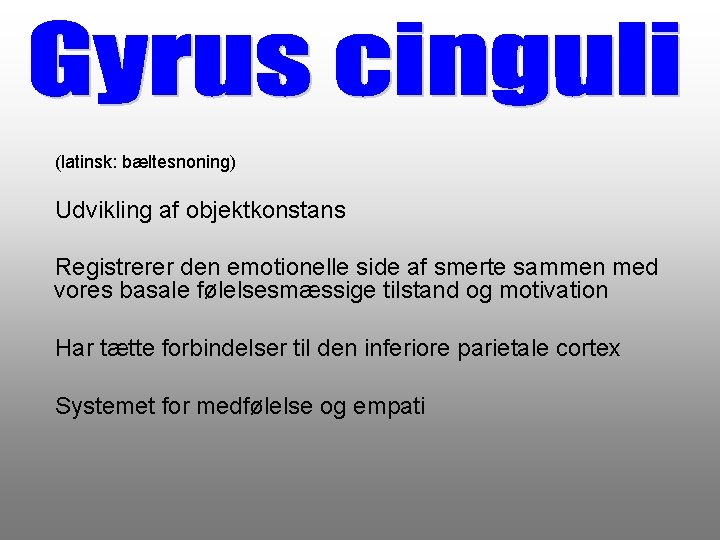 Gyrus cinguli

(latinsk: bæltesnoning)

Udvikling af objektkonstans

Registrerer den emotionelle side af smerte sammen med vores basale følelsesmæssige tilstand og motivation

Har tætte forbindelser til den inferiore parietale cortex

Systemet for medfølelse og empati